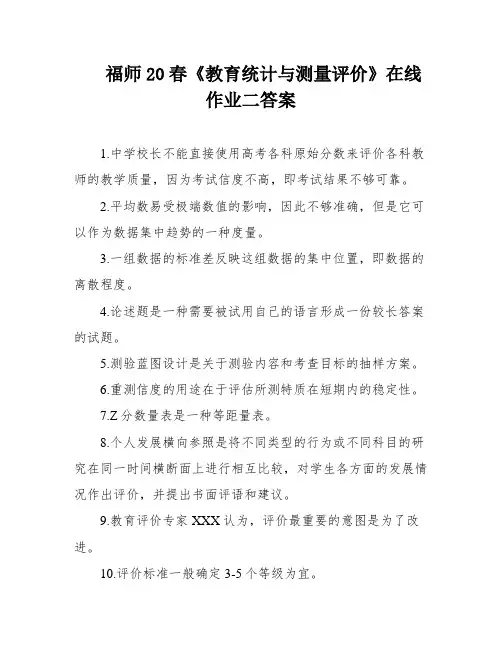 福师20春《教育统计与测量评价》在线作业二答案

1.中学校长不能直接使用高考各科原始分数来评价各科教师的教学质量，因为考试信度不高，即考试结果不够可靠。

2.平均数易受极端数值的影响，因此不够准确，但是它可以作为数据集中趋势的一种度量。

3.一组数据的标准差反映这组数据的集中位置，即数据的离散程度。

4.论述题是一种需要被试用自己的语言形成一份较长答案的试题。

5.测验蓝图设计是关于测验内容和考查目标的抽样方案。

6.重测信度的用途在于评估所测特质在短期内的稳定性。

7.Z分数量表是一种等距量表。

8.个人发展横向参照是将不同类型的行为或不同科目的研究在同一时间横断面上进行相互比较，对学生各方面的发展情况作出评价，并提出书面评语和建议。

9.教育评价专家XXX认为，评价最重要的意图是为了改进。

10.评价标准一般确定3-5个等级为宜。